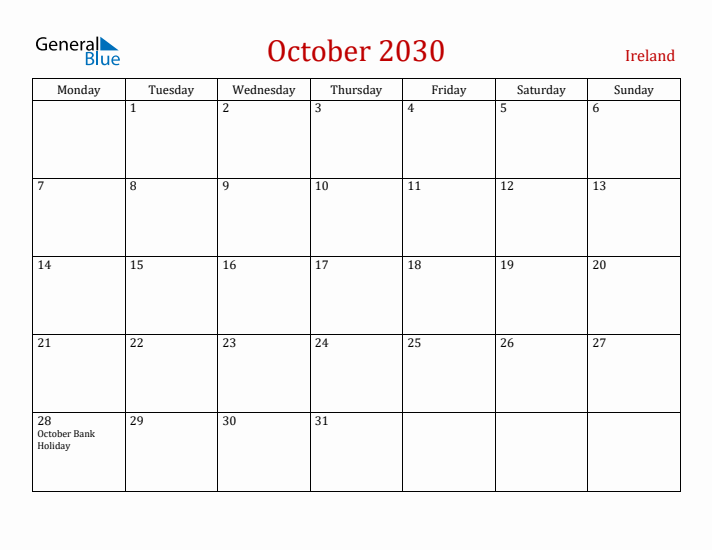 General Blue

October 2030

Ireland

| Monday | Tuesday | Wednesday | Thursday | Friday | Saturday | Sunday |
|---|---|---|---|---|---|---|
| | 1 | 2 | 3 | 4 | 5 | 6 |
| 7 | 8 | 9 | 10 | 11 | 12 | 13 |
| 14 | 15 | 16 | 17 | 18 | 19 | 20 |
| 21 | 22 | 23 | 24 | 25 | 26 | 27 |
| 28 October Bank Holiday | 29 | 30 | 31 | | | |